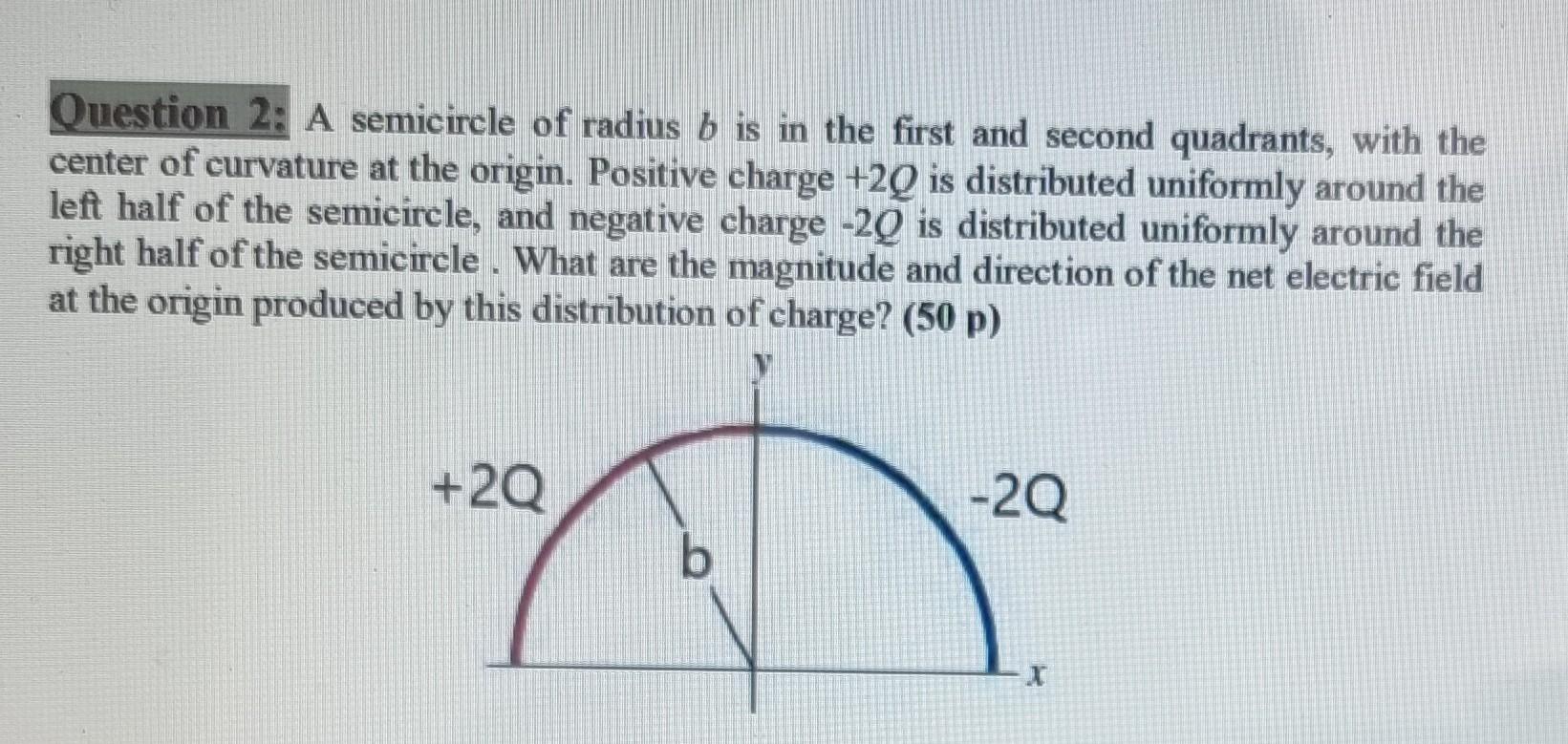 Question 2: A semicircle of radius $b$ is in the first and second quadrants, with the center of curvature at the origin. Positive charge $+2Q$ is distributed uniformly around the left half of the semicircle, and negative charge $-2Q$ is distributed uniformly around the right half of the semicircle . What are the magnitude and direction of the net electric field at the origin produced by this distribution of charge? (50 p)

y
+2Q
-2Q
b
x